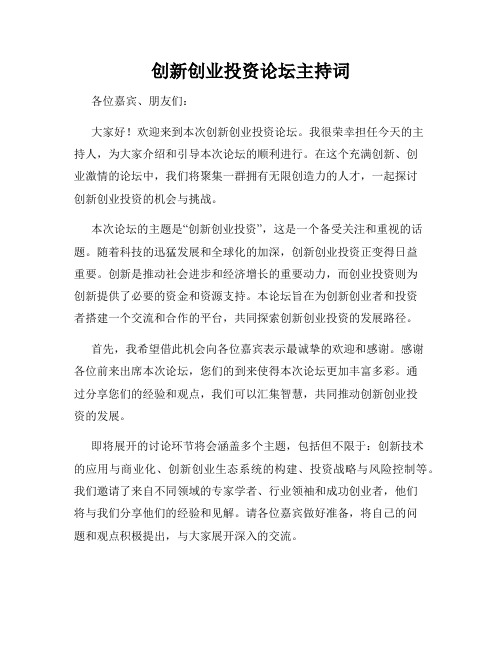 创新创业投资论坛主持词

各位嘉宾、朋友们：

大家好！欢迎来到本次创新创业投资论坛。我很荣幸担任今天的主持人，为大家介绍和引导本次论坛的顺利进行。在这个充满创新、创业激情的论坛中，我们将聚集一群拥有无限创造力的人才，一起探讨创新创业投资的机会与挑战。

本次论坛的主题是“创新创业投资”，这是一个备受关注和重视的话题。随着科技的迅猛发展和全球化的加深，创新创业投资正变得日益重要。创新是推动社会进步和经济增长的重要动力，而创业投资则为创新提供了必要的资金和资源支持。本论坛旨在为创新创业者和投资者搭建一个交流和合作的平台，共同探索创新创业投资的发展路径。

首先，我希望借此机会向各位嘉宾表示最诚挚的欢迎和感谢。感谢各位前来出席本次论坛，您们的到来使得本次论坛更加丰富多彩。通过分享您们的经验和观点，我们可以汇集智慧，共同推动创新创业投资的发展。

即将展开的讨论环节将会涵盖多个主题，包括但不限于：创新技术的应用与商业化、创新创业生态系统的构建、投资战略与风险控制等。我们邀请了来自不同领域的专家学者、行业领袖和成功创业者，他们将与我们分享他们的经验和见解。请各位嘉宾做好准备，将自己的问题和观点积极提出，与大家展开深入的交流。